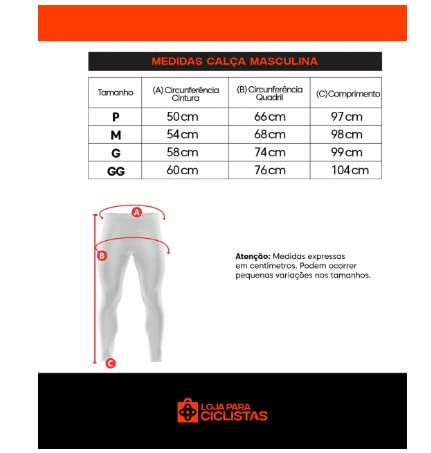 MEDIDAS CALÇA MASCULINA

| Tamanho | (A) Circunferência Cintura | (B) Circunferência Quadril | (C) Comprimento |
|---|---|---|---|
| P | 50cm | 66cm | 97cm |
| M | 54cm | 68cm | 98cm |
| G | 58cm | 74cm | 99cm |
| GG | 60cm | 76cm | 104cm |

A

B

C

Atenção: Medidas expressas em centímetros. Podem ocorrer pequenas variações nos tamanhos.

LOJA PARA CICLISTAS